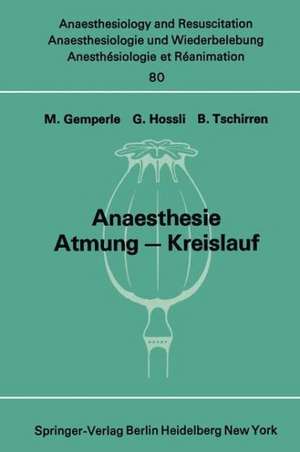 Anaesthesiology and Resuscitation
Anaesthesiologie und Wiederbelebung
Anesthésiologie et Réanimation
80

M. Gemperle G. Hossli B. Tschirren

Anaesthesie
Atmung — Kreislauf

Springer-Verlag Berlin Heidelberg New York